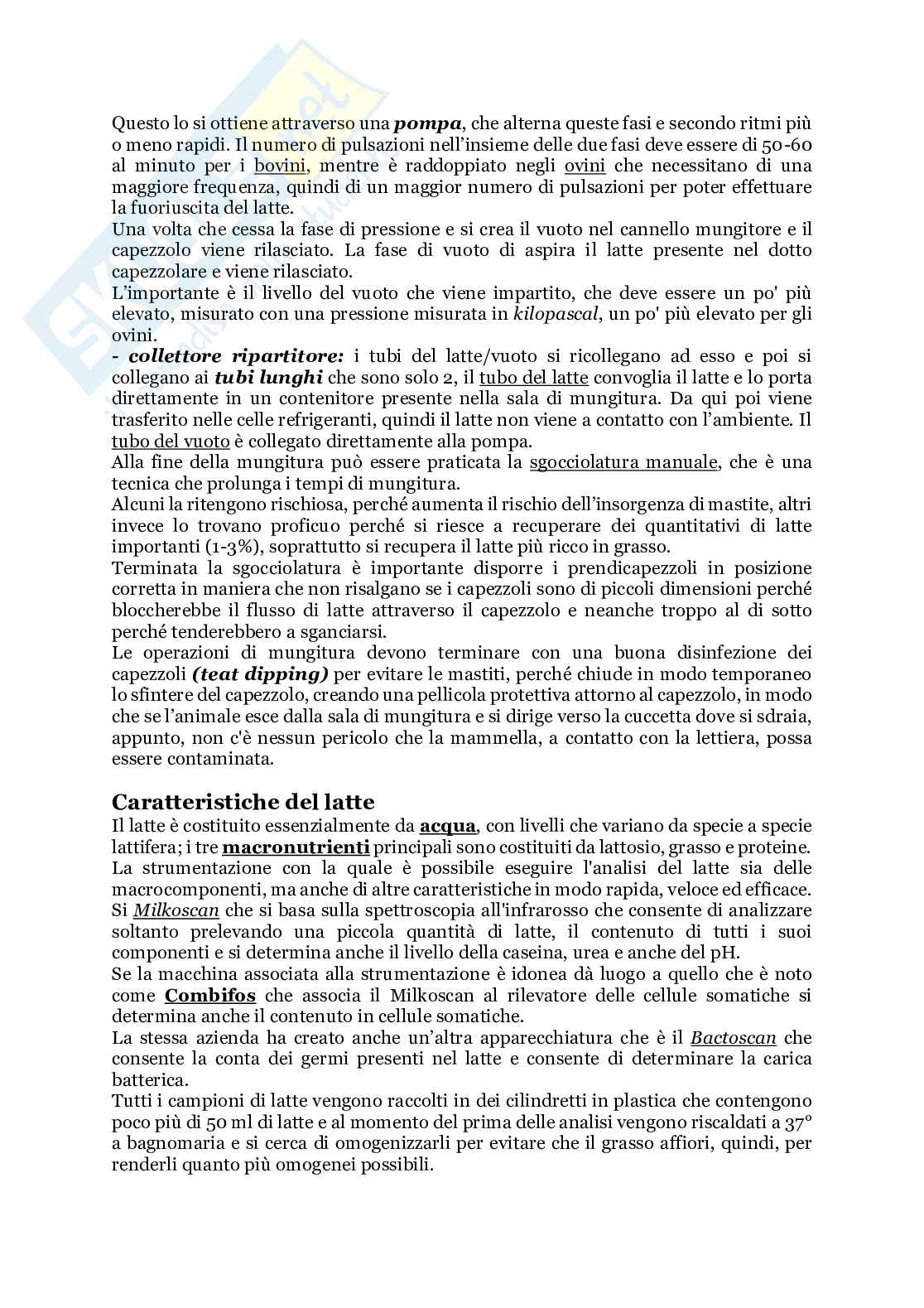 Questo lo si ottiene attraverso una pompa, che alterna queste fasi e secondo ritmi più o meno rapidi. Il numero di pulsazioni nell'insieme delle due fasi deve essere di 50-60 al minuto per i bovini, mentre è raddoppiato negli ovini che necessitano di una maggiore frequenza, quindi di un maggior numero di pulsazioni per poter effettuare la fuoriuscita del latte.
Una volta che cessa la fase di pressione e si crea il vuoto nel cannello mungitore e il capezzolo viene rilasciato. La fase di vuoto di aspira il latte presente nel dotto capezzolare e viene rilasciato.
L'importante è il livello del vuoto che viene impartito, che deve essere un po' più elevato, misurato con una pressione misurata in kilopascal, un po' più elevato per gli ovini.
- collettore ripartitore: i tubi del latte/vuoto si ricollegano ad esso e poi si collegano ai tubi lunghi che sono solo 2, il tubo del latte convoglia il latte e lo porta direttamente in un contenitore presente nella sala di mungitura. Da qui poi viene trasferito nelle celle refrigeranti, quindi il latte non viene a contatto con l'ambiente. Il tubo del vuoto è collegato direttamente alla pompa.
Alla fine della mungitura può essere praticata la sgocciolatura manuale, che è una tecnica che prolunga i tempi di mungitura.
Alcuni la ritengono rischiosa, perché aumenta il rischio dell'insorgenza di mastite, altri invece lo trovano proficuo perché si riesce a recuperare dei quantitativi di latte importanti (1-3%), soprattutto si recupera il latte più ricco in grasso.
Terminata la sgocciolatura è importante disporre i prendicapezzoli in posizione corretta in maniera che non risalgano se i capezzoli sono di piccoli dimensioni perché bloccherebbe il flusso di latte attraverso il capezzolo e neanche troppo al di sotto perché tenderebbero a sganciarsi.
Le operazioni di mungitura devono terminare con una buona disinfezione dei capezzoli (teat dipping) per evitare le mastiti, perché chiude in modo temporaneo lo sfintere del capezzolo, creando una pellicola protettiva attorno al capezzolo, in modo che se l'animale esce dalla sala di mungitura e si dirige verso la cuccetta dove si sdraia, appunto, non c'è nessun pericolo che la mammella, a contatto con la lettiera, possa essere contaminata.

Caratteristiche del latte
Il latte è costituito essenzialmente da acqua, con livelli che variano da specie a specie lattifera; i tre macronutrienti principali sono costituiti da lattosio, grasso e proteine.
La strumentazione con la quale è possibile eseguire l'analisi del latte sia delle macrocomponenti, ma anche di altre caratteristiche in modo rapida, veloce ed efficace.
Si Milkoscan che si basa sulla spettroscopia all'infrarosso che consente di analizzare soltanto prelevando una piccola quantità di latte, il contenuto di tutti i suoi componenti e si determina anche il livello della caseina, urea e anche del pH.
Se la macchina associata alla strumentazione è idonea dà luogo a quello che è noto come Combifos che associa il Milkoscan al rilevatore delle cellule somatiche si determina anche il contenuto in cellule somatiche.
La stessa azienda ha creato anche un'altra apparecchiatura che è il Bactoscan che consente la conta dei germi presenti nel latte e consente di determinare la carica batterica.
Tutti i campioni di latte vengono raccolti in dei cilindretti in plastica che contengono poco più di 50 ml di latte e al momento del prima delle analisi vengono riscaldati a 37° a bagnomaria e si cerca di omogenizzarli per evitare che il grasso affiori, quindi, per renderli quanto più omogenei possibili.